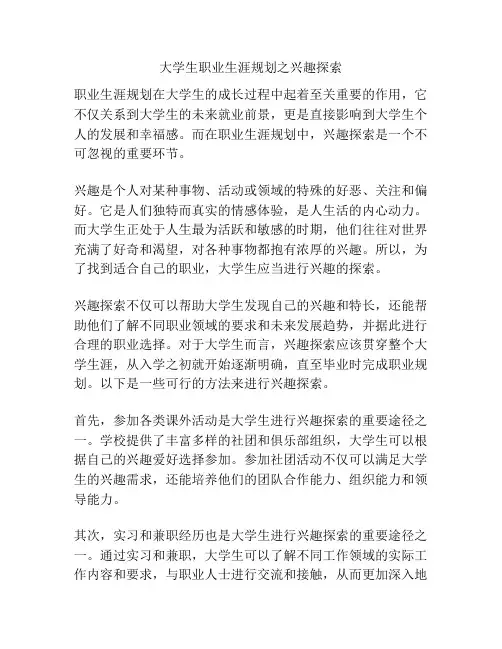 大学生职业生涯规划之兴趣探索

职业生涯规划在大学生的成长过程中起着至关重要的作用，它不仅关系到大学生的未来就业前景，更是直接影响到大学生个人的发展和幸福感。而在职业生涯规划中，兴趣探索是一个不可忽视的重要环节。

兴趣是个人对某种事物、活动或领域的特殊的好恶、关注和偏好。它是人们独特而真实的情感体验，是人生活的内心动力。而大学生正处于人生最为活跃和敏感的时期，他们往往对世界充满了好奇和渴望，对各种事物都抱有浓厚的兴趣。所以，为了找到适合自己的职业，大学生应当进行兴趣的探索。

兴趣探索不仅可以帮助大学生发现自己的兴趣和特长，还能帮助他们了解不同职业领域的要求和未来发展趋势，并据此进行合理的职业选择。对于大学生而言，兴趣探索应该贯穿整个大学生涯，从入学之初就开始逐渐明确，直至毕业时完成职业规划。以下是一些可行的方法来进行兴趣探索。

首先，参加各类课外活动是大学生进行兴趣探索的重要途径之一。学校提供了丰富多样的社团和俱乐部组织，大学生可以根据自己的兴趣爱好选择参加。参加社团活动不仅可以满足大学生的兴趣需求，还能培养他们的团队合作能力、组织能力和领导能力。

其次，实习和兼职经历也是大学生进行兴趣探索的重要途径之一。通过实习和兼职，大学生可以了解不同工作领域的实际工作内容和要求，与职业人士进行交流和接触，从而更加深入地